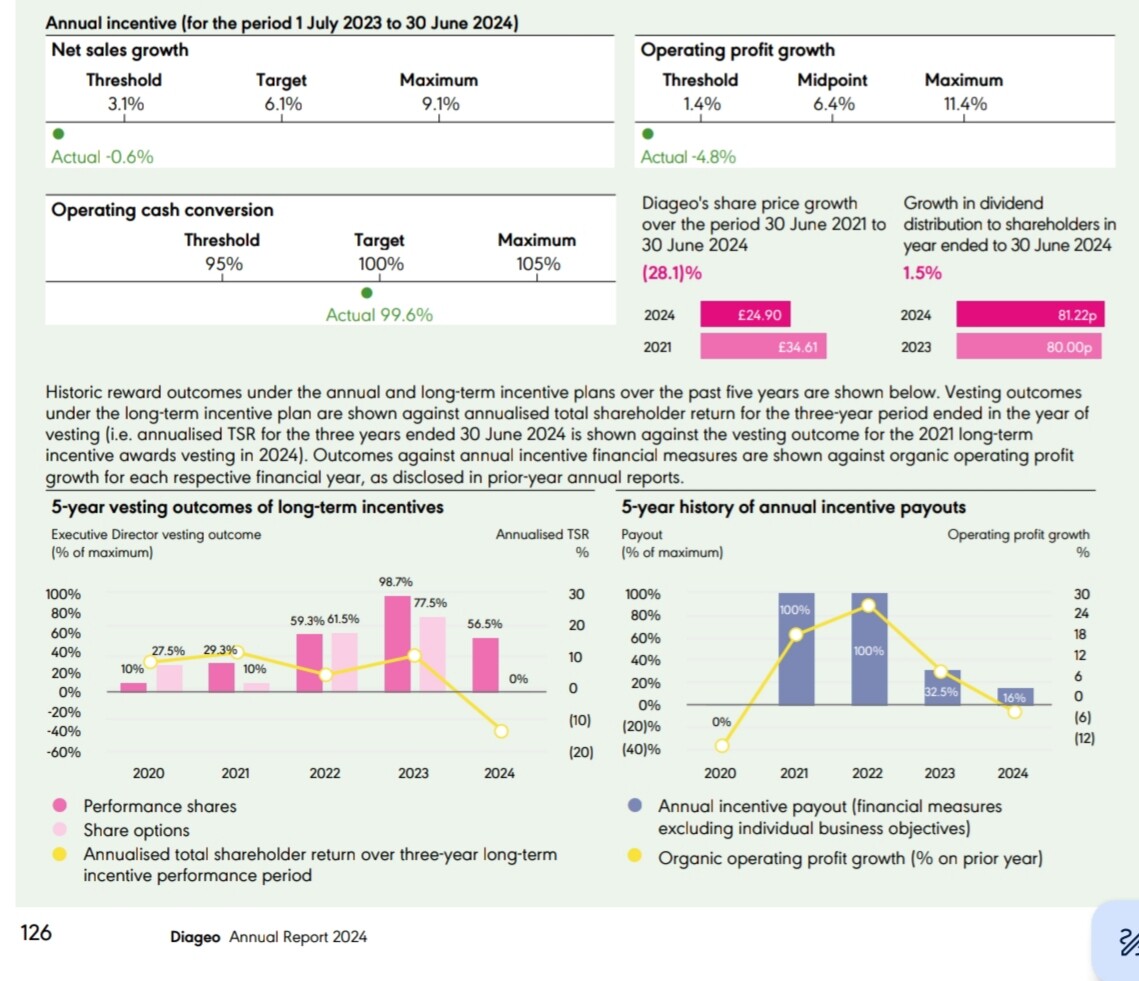 Annual incentive (for the period 1 July 2023 to 30 June 2024)

Net sales growth

| Threshold | Target | Maximum |
|---|---|---|
| 3.1% | 6.1% | 9.1% |

Actual -0.6%

Operating profit growth

| Threshold | Midpoint | Maximum |
|---|---|---|
| 1.4% | 6.4% | 11.4% |

Actual -4.8%

Operating cash conversion

| Threshold | Target | Maximum |
|---|---|---|
| 95% | 100% | 105% |

Actual 99.6%

Diageo's share price growth over the period 30 June 2021 to 30 June 2024
(28.1)%

2024 £24.90
2021 £34.61

Growth in dividend distribution to shareholders in year ended to 30 June 2024
1.5%

2024 81.22p
2023 80.00p

Historic reward outcomes under the annual and long-term incentive plans over the past five years are shown below. Vesting outcomes under the long-term incentive plan are shown against annualised total shareholder return for the three-year period ended in the year of vesting (i.e. annualised TSR for the three years ended 30 June 2024 is shown against the vesting outcome for the 2021 long-term incentive awards vesting in 2024). Outcomes against annual incentive financial measures are shown against organic operating profit growth for each respective financial year, as disclosed in prior-year annual reports.

5-year vesting outcomes of long-term incentives

Executive Director vesting outcome (% of maximum)
Annualised TSR %

100% 80% 60% 40% 20% 0% -20% -40% -60%
30 20 10 0 (10) (20)

10% 27.5% 29.3% 10% 59.3% 61.5% 98.7% 77.5% 56.5% 0%

2020 2021 2022 2023 2024

Performance shares
Share options
Annualised total shareholder return over three-year long-term incentive performance period

5-year history of annual incentive payouts

Payout (% of maximum)
Operating profit growth %

100% 80% 60% 40% 20% 0% (20)% (40)%
30 24 18 12 6 0 (6) (12)

0% 100% 100% 32.5% 16%

2020 2021 2022 2023 2024

Annual incentive payout (financial measures excluding individual business objectives)
Organic operating profit growth (% on prior year)

126 Diageo Annual Report 2024